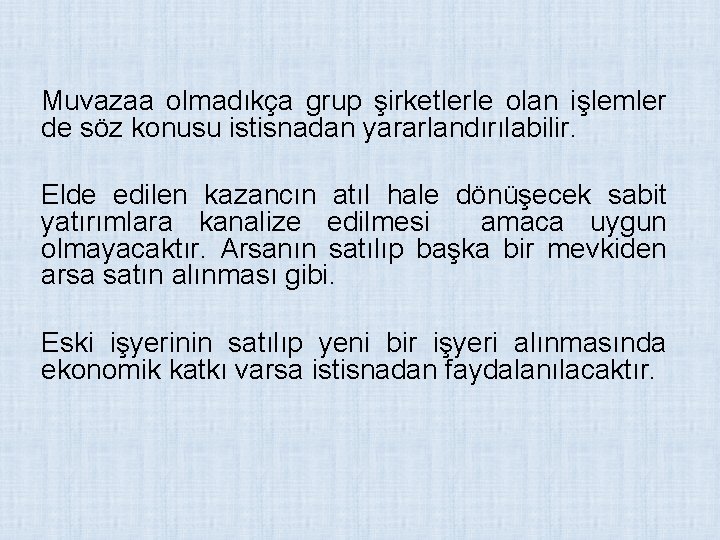 Muvazaa olmadıkça grup şirketlerle olan işlemler de söz konusu istisnadan yararlandırılabilir.

Elde edilen kazancın atıl hale dönüşecek sabit yatırımlara kanalize edilmesi amaca uygun olmayacaktır. Arsanın satılıp başka bir mevkiden arsa satın alınması gibi.

Eski işyerinin satılıp yeni bir işyeri alınmasında ekonomik katkı varsa istisnadan faydalanılacaktır.